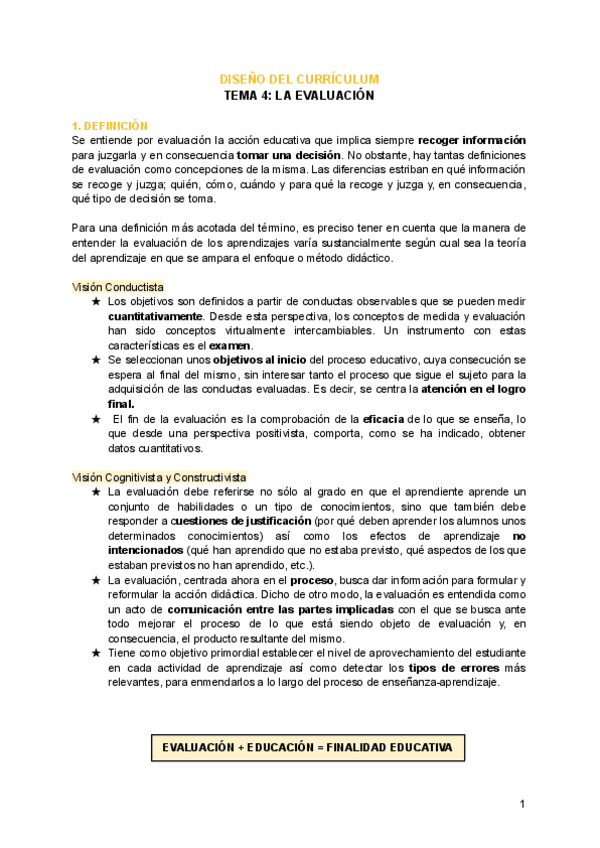 DISEÑO DEL CURRÍCULUM
TEMA 4: LA EVALUACIÓN

1. DEFINICIÓN
Se entiende por evaluación la acción educativa que implica siempre recoger información para juzgarla y en consecuencia tomar una decisión. No obstante, hay tantas definiciones de evaluación como concepciones de la misma. Las diferencias estriban en qué información se recoge y juzga; quién, cómo, cuándo y para qué la recoge y juzga y, en consecuencia, qué tipo de decisión se toma.

Para una definición más acotada del término, es preciso tener en cuenta que la manera de entender la evaluación de los aprendizajes varía sustancialmente según cual sea la teoría del aprendizaje en que se ampara el enfoque o método didáctico.

Visión Conductista
★ Los objetivos son definidos a partir de conductas observables que se pueden medir cuantitativamente. Desde esta perspectiva, los conceptos de medida y evaluación han sido conceptos virtualmente intercambiables. Un instrumento con estas características es el examen.
★ Se seleccionan unos objetivos al inicio del proceso educativo, cuya consecución se espera al final del mismo, sin interesar tanto el proceso que sigue el sujeto para la adquisición de las conductas evaluadas. Es decir, se centra la atención en el logro final.
★ El fin de la evaluación es la comprobación de la eficacia de lo que se enseña, lo que desde una perspectiva positivista, comporta, como se ha indicado, obtener datos cuantitativos.

Visión Cognitivista y Constructivista
★ La evaluación debe referirse no sólo al grado en que el aprendiente aprende un conjunto de habilidades o un tipo de conocimientos, sino que también debe responder a cuestiones de justificación (por qué deben aprender los alumnos unos determinados conocimientos) así como los efectos de aprendizaje no intencionados (qué han aprendido que no estaba previsto, qué aspectos de los que estaban previstos no han aprendido, etc.).
★ La evaluación, centrada ahora en el proceso, busca dar información para formular y reformular la acción didáctica. Dicho de otro modo, la evaluación es entendida como un acto de comunicación entre las partes implicadas con el que se busca ante todo mejorar el proceso de lo que está siendo objeto de evaluación y, en consecuencia, el producto resultante del mismo.
★ Tiene como objetivo primordial establecer el nivel de aprovechamiento del estudiante en cada actividad de aprendizaje así como detectar los tipos de errores más relevantes, para enmendarlos a lo largo del proceso de enseñanza-aprendizaje.

EVALUACIÓN + EDUCACIÓN = FINALIDAD EDUCATIVA

1